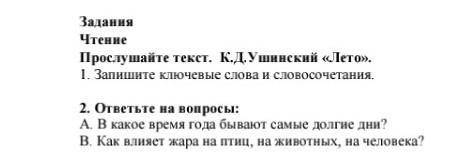 Задания
Чтение
Прослушайте текст. К.Д.Ушинский «Лето».
1. Запишите ключевые слова и словосочетания.

2. Ответьте на вопросы:
А. В какое время года бывают самые долгие дни?
В. Как влияет жара на птиц, на животных, на человека?